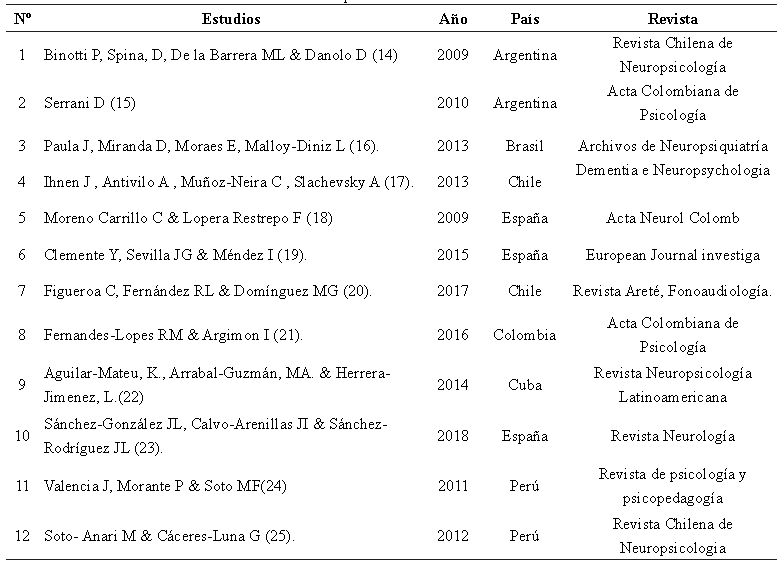 | Nº | Estudios | Año | País | Revista |
|---|---|---|---|---|
| 1 | Binotti P, Spina, D, De la Barrera ML & Danolo D (14) | 2009 | Argentina | Revista Chilena de Neuropsicología |
| 2 | Serrani D (15) | 2010 | Argentina | Acta Colombiana de Psicología |
| 3 | Paula J, Miranda D, Moraes E, Malloy-Diniz L (16). | 2013 | Brasil | Archivos de Neuropsiquiatría |
| 4 | Ihnen J , Antivilo A , Muñoz-Neira C , Slachevsky A (17). | 2013 | Chile | Dementia e Neuropsychologia |
| 5 | Moreno Carrillo C & Lopera Restrepo F (18) | 2009 | España | Acta Neurol Colomb |
| 6 | Clemente Y, Sevilla JG & Méndez I (19). | 2015 | España | European Journal investiga |
| 7 | Figueroa C, Fernández RL & Domínguez MG (20). | 2017 | Chile | Revista Areté, Fonoaudiología. |
| 8 | Fernandes-Lopes RM & Argimon I (21). | 2016 | Colombia | Acta Colombiana de Psicología |
| 9 | Aguilar-Mateu, K., Arrabal-Guzmán, MA. & Herrera-Jimenez, L.(22) | 2014 | Cuba | Revista Neuropsicología Latinoamericana |
| 10 | Sánchez-González JL, Calvo-Arenillas JI & Sánchez-Rodríguez JL (23). | 2018 | España | Revista Neurología |
| 11 | Valencia J, Morante P & Soto MF(24) | 2011 | Perú | Revista de psicología y psicopedagogía |
| 12 | Soto- Anari M & Cáceres-Luna G (25). | 2012 | Perú | Revista Chilena de Neuropsicologia |